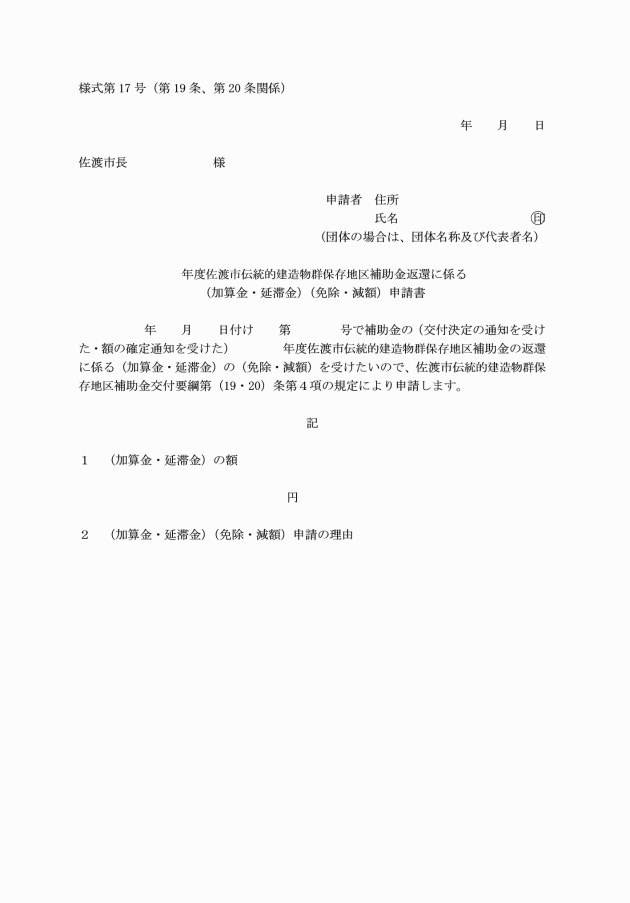 様式第 17 号（第 19 条、第 20 条関係）

年　月　日

佐渡市長　　　　　様

申請者　住所
氏名　　　　　　　　㊞
（団体の場合は、団体名称及び代表者名）

年度佐渡市伝統的建造物群保存地区補助金返還に係る
（加算金・延滞金）（免除・減額）申請書

年　月　日付け　第　　号で補助金の（交付決定の通知を受けた・額の確定通知を受けた）　　年度佐渡市伝統的建造物群保存地区補助金の返還に係る（加算金・延滞金）の（免除・減額）を受けたいので、佐渡市伝統的建造物群保存地区補助金交付要綱第（19・20）条第４項の規定により申請します。

記

１　（加算金・延滞金）の額

円

２　（加算金・延滞金）（免除・減額）申請の理由